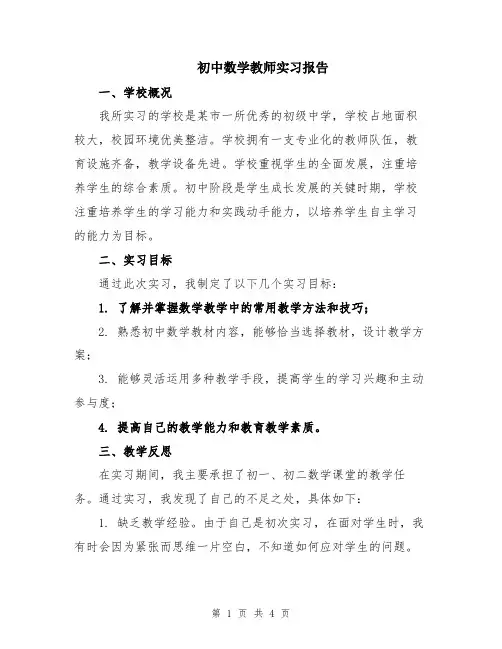 初中数学教师实习报告

一、学校概况

我所实习的学校是某市一所优秀的初级中学，学校占地面积较大，校园环境优美整洁。学校拥有一支专业化的教师队伍，教育设施齐备，教学设备先进。学校重视学生的全面发展，注重培养学生的综合素质。初中阶段是学生成长发展的关键时期，学校注重培养学生的学习能力和实践动手能力，以培养学生自主学习的能力为目标。

二、实习目标

通过此次实习，我制定了以下几个实习目标：

1. 了解并掌握数学教学中的常用教学方法和技巧；

2. 熟悉初中数学教材内容，能够恰当选择教材，设计教学方案；

3. 能够灵活运用多种教学手段，提高学生的学习兴趣和主动参与度；

4. 提高自己的教学能力和教育教学素质。

三、教学反思

在实习期间，我主要承担了初一、初二数学课堂的教学任务。通过实习，我发现了自己的不足之处，具体如下：

1. 缺乏教学经验。由于自己是初次实习，在面对学生时，我有时会因为紧张而思维一片空白，不知道如何应对学生的问题。

第 1 页 共 4 页